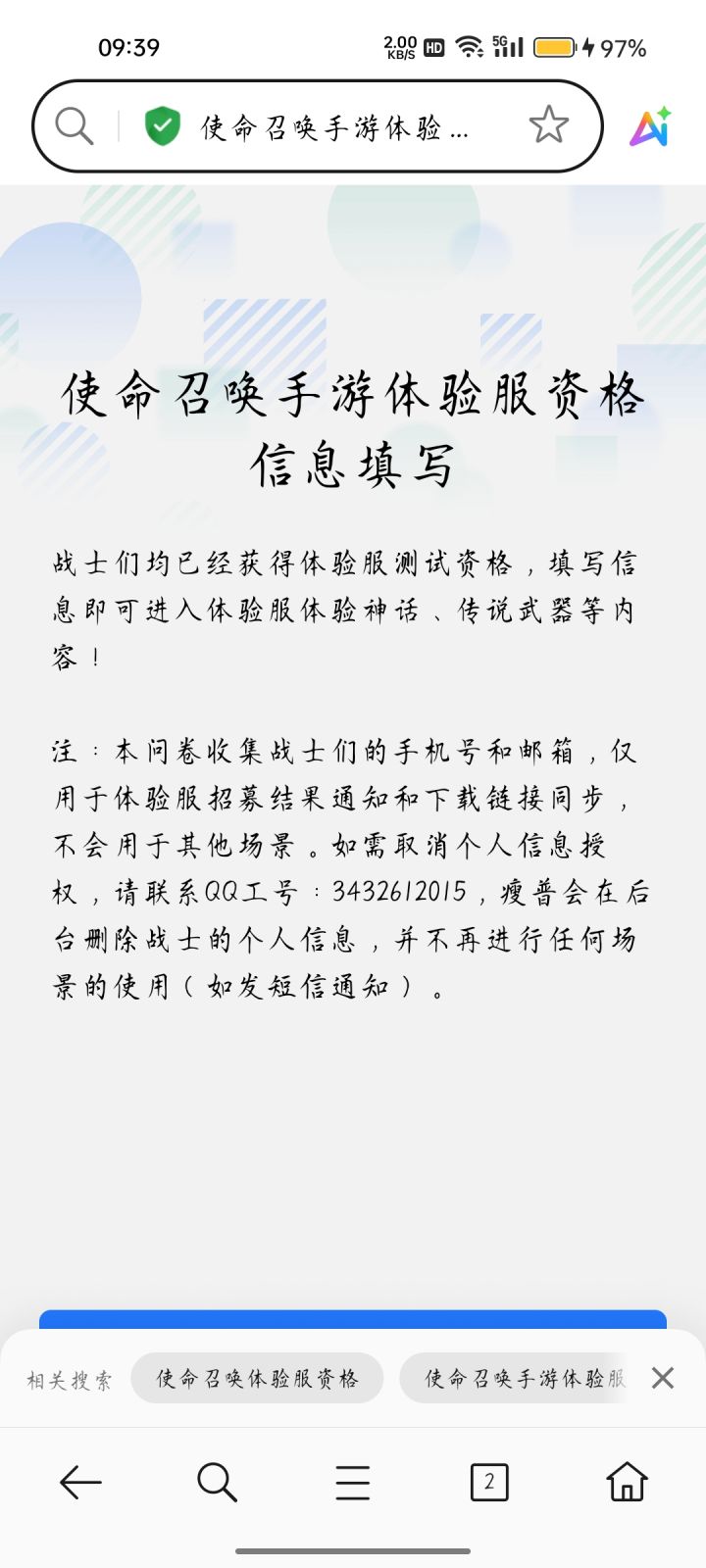 09:39 2.00 KB/S HD 5G 97%

使命召唤手游体验...

使命召唤手游体验服资格信息填写

战士们均已经获得体验服测试资格，填写信息即可进入体验服体验神话、传说武器等内容！

注：本问卷收集战士们的手机号和邮箱，仅用于体验服招募结果通知和下载链接同步，不会用于其他场景。如需取消个人信息授权，请联系QQ工号：3432612015，瘦普会在后台删除战士的个人信息，并不再进行任何场景的使用（如发短信通知）。

相关搜索 使命召唤体验服资格 使命召唤手游体验服

2